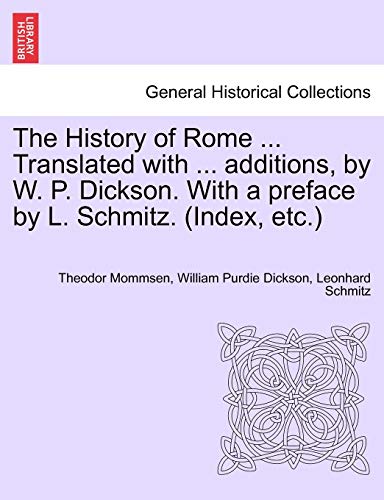 BRITISH LIBRARY

General Historical Collections

The History of Rome ... Translated with ... additions, by W. P. Dickson. With a preface by L. Schmitz. (Index, etc.)

Theodor Mommsen, William Purdie Dickson, Leonhard Schmitz